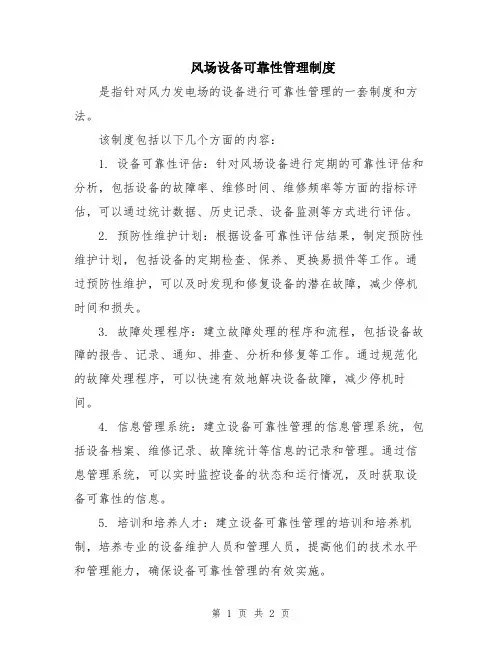 风场设备可靠性管理制度

是指针对风力发电场的设备进行可靠性管理的一套制度和方法。

该制度包括以下几个方面的内容：

1. 设备可靠性评估：针对风场设备进行定期的可靠性评估和分析，包括设备的故障率、维修时间、维修频率等方面的指标评估，可以通过统计数据、历史记录、设备监测等方式进行评估。

2. 预防性维护计划：根据设备可靠性评估结果，制定预防性维护计划，包括设备的定期检查、保养、更换易损件等工作。通过预防性维护，可以及时发现和修复设备的潜在故障，减少停机时间和损失。

3. 故障处理程序：建立故障处理的程序和流程，包括设备故障的报告、记录、通知、排查、分析和修复等工作。通过规范化的故障处理程序，可以快速有效地解决设备故障，减少停机时间。

4. 信息管理系统：建立设备可靠性管理的信息管理系统，包括设备档案、维修记录、故障统计等信息的记录和管理。通过信息管理系统，可以实时监控设备的状态和运行情况，及时获取设备可靠性的信息。

5. 培训和培养人才：建立设备可靠性管理的培训和培养机制，培养专业的设备维护人员和管理人员，提高他们的技术水平和管理能力，确保设备可靠性管理的有效实施。

第 1 页 共 2 页